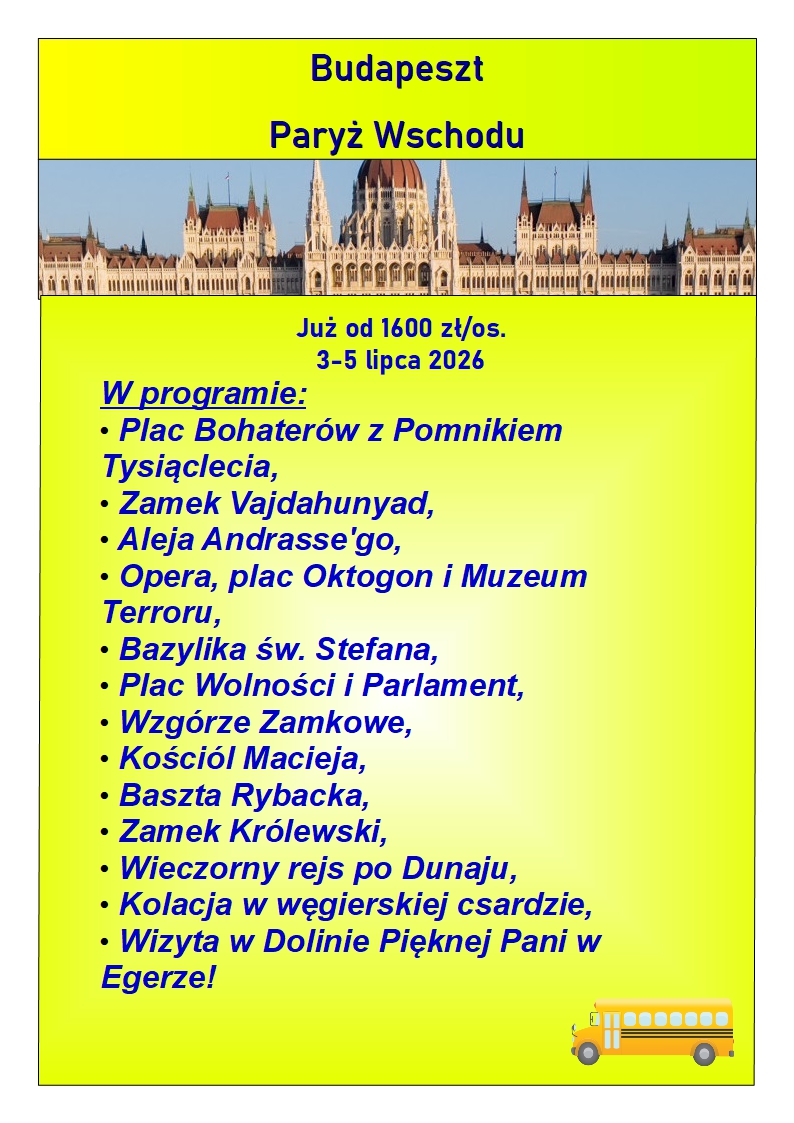 Budapeszt

Paryż Wschodu

Już od 1600 zł/os.
3-5 lipca 2026

W programie:
• Plac Bohaterów z Pomnikiem Tysiąclecia,
• Zamek Vajdahunyad,
• Aleja Andrasse'go,
• Opera, plac Oktogon i Muzeum Terroru,
• Bazylika św. Stefana,
• Plac Wolności i Parlament,
• Wzgórze Zamkowe,
• Kościól Macieja,
• Baszta Rybacka,
• Zamek Królewski,
• Wieczorny rejs po Dunaju,
• Kolacja w węgierskiej csardzie,
• Wizyta w Dolinie Pięknej Pani w Egerze!